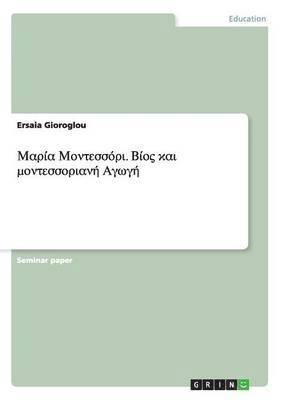 Education

Ersaia Gioroglou

Μαρία Μοντεσσόρι. Βίος και μοντεσσοριανή Αγωγή

Seminar paper

GRIN